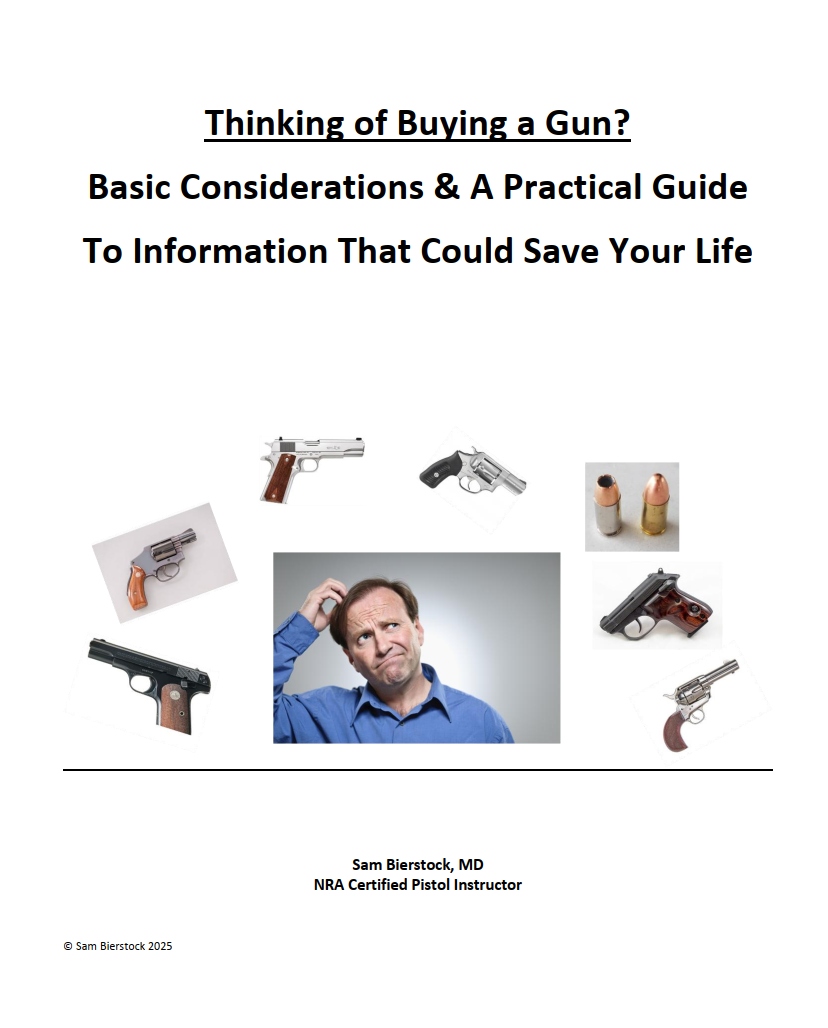 Thinking of Buying a Gun?

Basic Considerations & A Practical Guide

To Information That Could Save Your Life

Sam Bierstock, MD
NRA Certified Pistol Instructor

© Sam Bierstock 2025